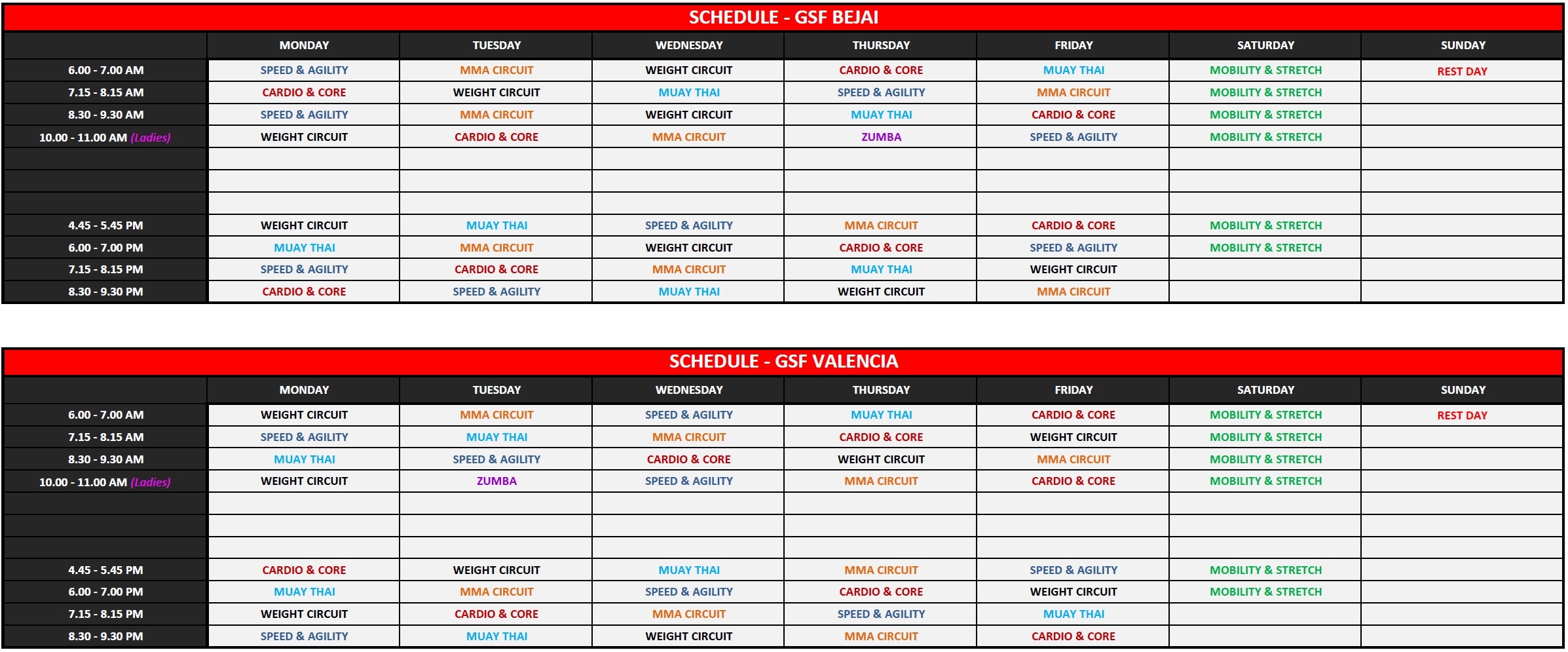 SCHEDULE - GSF BEJAI

| | MONDAY | TUESDAY | WEDNESDAY | THURSDAY | FRIDAY | SATURDAY | SUNDAY |
|---|---|---|---|---|---|---|---|
| 6.00 - 7.00 AM | SPEED & AGILITY | MMA CIRCUIT | WEIGHT CIRCUIT | CARDIO & CORE | MUAY THAI | MOBILITY & STRETCH | REST DAY |
| 7.15 - 8.15 AM | CARDIO & CORE | WEIGHT CIRCUIT | MUAY THAI | SPEED & AGILITY | MMA CIRCUIT | MOBILITY & STRETCH | |
| 8.30 - 9.30 AM | SPEED & AGILITY | MMA CIRCUIT | WEIGHT CIRCUIT | MUAY THAI | CARDIO & CORE | MOBILITY & STRETCH | |
| 10.00 - 11.00 AM (Ladies) | WEIGHT CIRCUIT | CARDIO & CORE | MMA CIRCUIT | ZUMBA | SPEED & AGILITY | MOBILITY & STRETCH | |
| | | | | | | | |
| | | | | | | | |
| | | | | | | | |
| 4.45 - 5.45 PM | WEIGHT CIRCUIT | MUAY THAI | SPEED & AGILITY | MMA CIRCUIT | CARDIO & CORE | MOBILITY & STRETCH | |
| 6.00 - 7.00 PM | MUAY THAI | MMA CIRCUIT | WEIGHT CIRCUIT | CARDIO & CORE | SPEED & AGILITY | MOBILITY & STRETCH | |
| 7.15 - 8.15 PM | SPEED & AGILITY | CARDIO & CORE | MMA CIRCUIT | MUAY THAI | WEIGHT CIRCUIT | | |
| 8.30 - 9.30 PM | CARDIO & CORE | SPEED & AGILITY | MUAY THAI | WEIGHT CIRCUIT | MMA CIRCUIT | | |

SCHEDULE - GSF VALENCIA

| | MONDAY | TUESDAY | WEDNESDAY | THURSDAY | FRIDAY | SATURDAY | SUNDAY |
|---|---|---|---|---|---|---|---|
| 6.00 - 7.00 AM | WEIGHT CIRCUIT | MMA CIRCUIT | SPEED & AGILITY | MUAY THAI | CARDIO & CORE | MOBILITY & STRETCH | REST DAY |
| 7.15 - 8.15 AM | SPEED & AGILITY | MUAY THAI | MMA CIRCUIT | CARDIO & CORE | WEIGHT CIRCUIT | MOBILITY & STRETCH | |
| 8.30 - 9.30 AM | MUAY THAI | SPEED & AGILITY | CARDIO & CORE | WEIGHT CIRCUIT | MMA CIRCUIT | MOBILITY & STRETCH | |
| 10.00 - 11.00 AM (Ladies) | WEIGHT CIRCUIT | ZUMBA | SPEED & AGILITY | MMA CIRCUIT | CARDIO & CORE | MOBILITY & STRETCH | |
| | | | | | | | |
| | | | | | | | |
| | | | | | | | |
| 4.45 - 5.45 PM | CARDIO & CORE | WEIGHT CIRCUIT | MUAY THAI | MMA CIRCUIT | SPEED & AGILITY | MOBILITY & STRETCH | |
| 6.00 - 7.00 PM | MUAY THAI | MMA CIRCUIT | SPEED & AGILITY | CARDIO & CORE | WEIGHT CIRCUIT | MOBILITY & STRETCH | |
| 7.15 - 8.15 PM | WEIGHT CIRCUIT | CARDIO & CORE | MMA CIRCUIT | SPEED & AGILITY | MUAY THAI | | |
| 8.30 - 9.30 PM | SPEED & AGILITY | MUAY THAI | WEIGHT CIRCUIT | MMA CIRCUIT | CARDIO & CORE | | |